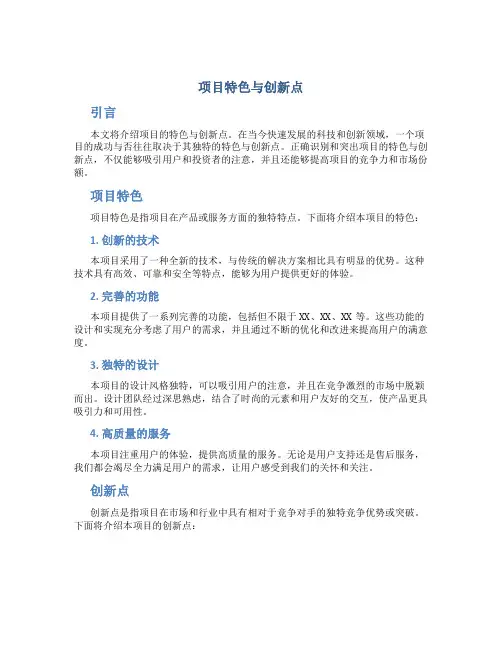 项目特色与创新点

引言

本文将介绍项目的特色与创新点。在当今快速发展的科技和创新领域，一个项目的成功与否往往取决于其独特的特色与创新点。正确识别和突出项目的特色与创新点，不仅能够吸引用户和投资者的注意，并且还能够提高项目的竞争力和市场份额。

项目特色

项目特色是指项目在产品或服务方面的独特特点。下面将介绍本项目的特色：

1. 创新的技术

本项目采用了一种全新的技术，与传统的解决方案相比具有明显的优势。这种技术具有高效、可靠和安全等特点，能够为用户提供更好的体验。

2. 完善的功能

本项目提供了一系列完善的功能，包括但不限于 XX、XX、XX 等。这些功能的设计和实现充分考虑了用户的需求，并且通过不断的优化和改进来提高用户的满意度。

3. 独特的设计

本项目的设计风格独特，可以吸引用户的注意，并且在竞争激烈的市场中脱颖而出。设计团队经过深思熟虑，结合了时尚的元素和用户友好的交互，使产品更具吸引力和可用性。

4. 高质量的服务

本项目注重用户的体验，提供高质量的服务。无论是用户支持还是售后服务，我们都会竭尽全力满足用户的需求，让用户感受到我们的关怀和关注。

创新点

创新点是指项目在市场和行业中具有相对于竞争对手的独特竞争优势或突破。下面将介绍本项目的创新点：